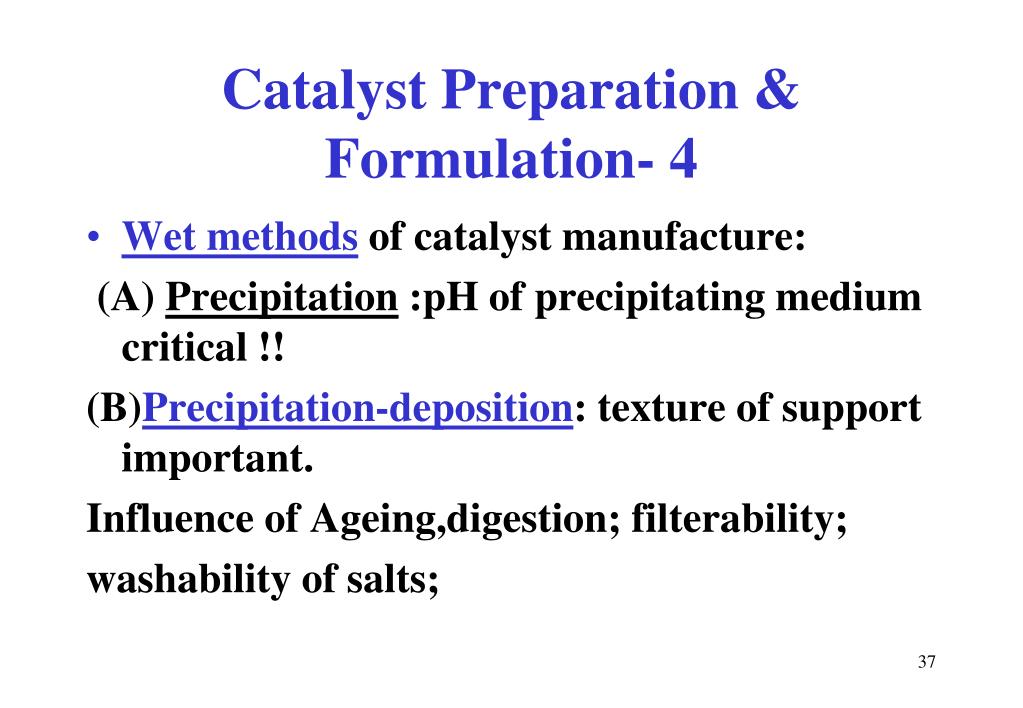 Catalyst Preparation & Formulation- 4

• Wet methods of catalyst manufacture:

(A) Precipitation :pH of precipitating medium critical !!

(B)Precipitation-deposition: texture of support important.

Influence of Ageing,digestion; filterability;

washability of salts;

37